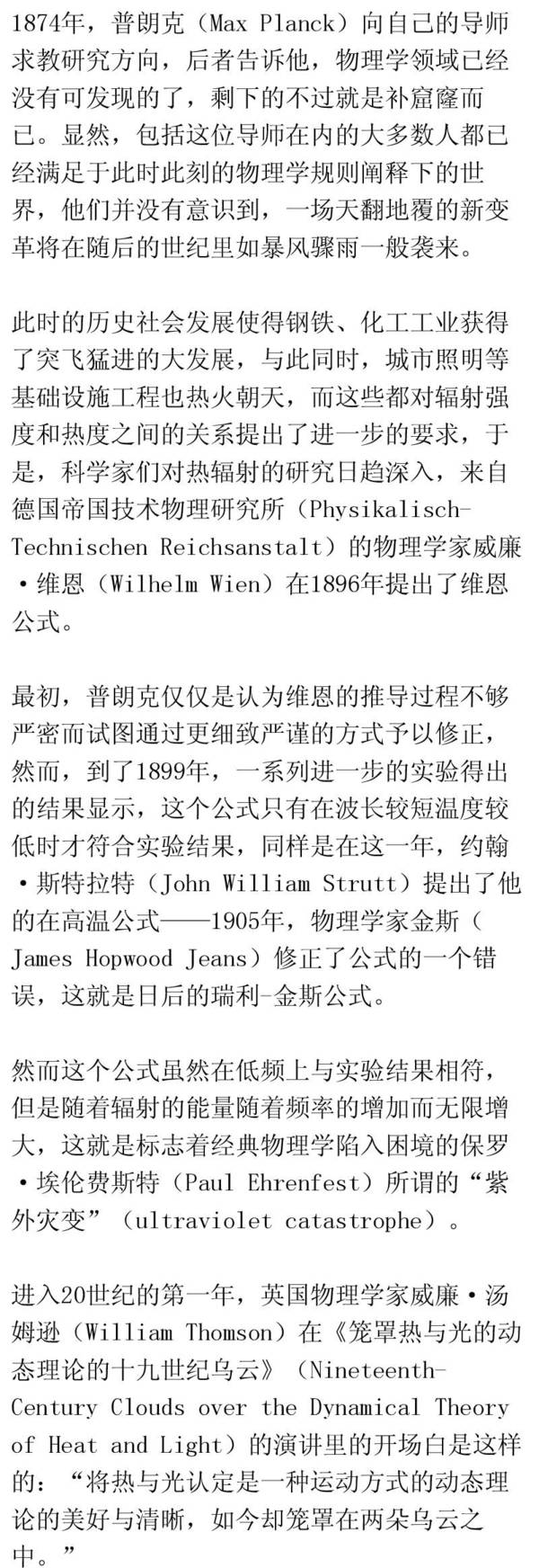 1874年，普朗克（Max Planck）向自己的导师求教研究方向，后者告诉他，物理学领域已经没有可发现的了，剩下的不过就是补窟窿而已。显然，包括这位导师在内的大多数人都已经满足于此时此刻的物理学规则阐释下的世界，他们并没有意识到，一场天翻地覆的新变革将在随后的世纪里如暴风骤雨一般袭来。

此时的历史社会发展使得钢铁、化工工业获得了突飞猛进的大发展，与此同时，城市照明等基础设施工程也热火朝天，而这些都对辐射强度和热度之间的关系提出了进一步的要求，于是，科学家们对热辐射的研究日趋深入，来自德国帝国技术物理研究所（Physikalisch-Technischen Reichsanstalt）的物理学家威廉·维恩（Wilhelm Wien）在1896年提出了维恩公式。

最初，普朗克仅仅是认为维恩的推导过程不够严密而试图通过更细致严谨的方式予以修正，然而，到了1899年，一系列进一步的实验得出的结果显示，这个公式只有在波长较短温度较低时才符合实验结果，同样是在这一年，约翰·斯特拉特（John William Strutt）提出了他的在高温公式——1905年，物理学家金斯（James Hopwood Jeans）修正了公式的一个错误，这就是日后的瑞利-金斯公式。

然而这个公式虽然在低频上与实验结果相符，但是随着辐射的能量随着频率的增加而无限增大，这就是标志着经典物理学陷入困境的保罗·埃伦费斯特（Paul Ehrenfest）所谓的“紫外灾变”（ultraviolet catastrophe）。

进入20世纪的第一年，英国物理学家威廉·汤姆逊（William Thomson）在《笼罩热与光的动态理论的十九世纪乌云》（Nineteenth-Century Clouds over the Dynamical Theory of Heat and Light）的演讲里的开场白是这样的：“将热与光认定是一种运动方式的动态理论的美好与清晰，如今却笼罩在两朵乌云之中。”